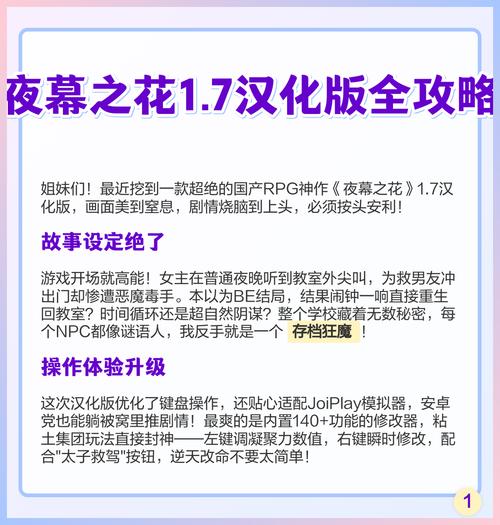 夜幕之花1.7汉化版全攻略

姐妹们！最近挖到一款超绝的国产RPG神作《夜幕之花》1.7汉化版，画面美到窒息，剧情烧脑到上头，必须按头安利！

故事设定绝了

游戏开场就高能！女主在普通夜晚听到教室外尖叫，为救男友冲出门却惨遭恶魔毒手。本以为BE结局，结果闹钟一响直接重生回教室？时间循环还是超自然阴谋？整个学校藏着无数秘密，每个NPC都像谜语人，我反手就是一个 存档狂魔 ！

操作体验升级

这次汉化版优化了键盘操作，还贴心适配JoiPlay模拟器，安卓党也能躺被窝里推剧情！最爽的是内置140+功能的修改器，粘土集团玩法直接封神——左键调凝聚力数值，右键瞬时修改，配合"太子救驾"按钮，逆天改命不要太简单！

1